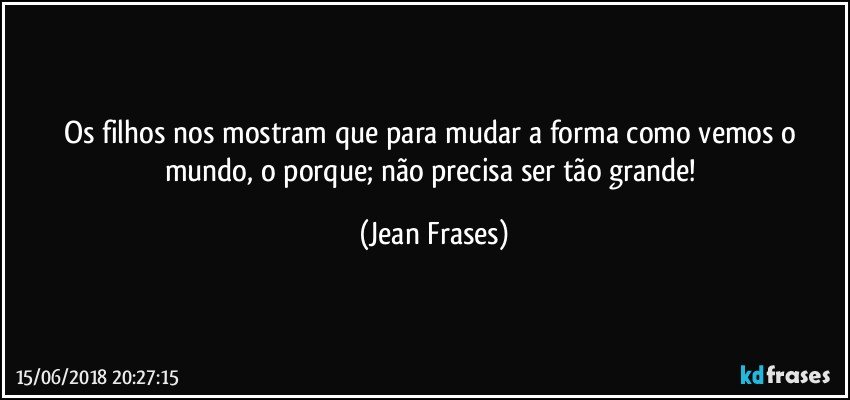 Os filhos nos mostram que para mudar a forma como vemos o mundo, o porque; não precisa ser tão grande!

(Jean Frases)

15/06/2018 20:27:15

kdfrases